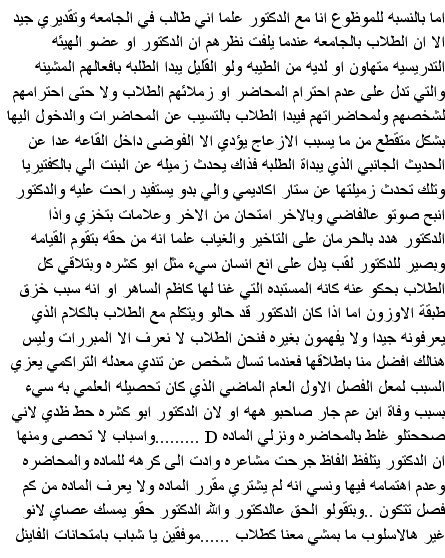 اما بالنسبه للموضوع انا مع الدكتور علما اني طالب في الجامعه وتقديري جيد الا ان الطلاب بالجامعه عندما يلفت نظرهم ان الدكتور او عضو الهيئه التدريسيه متهاون او لديه من الطيبه ولو القليل يبدا الطلبه بافعالهم المشينه والتي تدل على عدم احترام المحاضر او زملائهم الطلاب ولا حتى احترامهم لشخصهم ولمحاضراتهم فيبدا الطلاب بالتسيب عن المحاضرات والدخول اليها بشكل متقطع من ما يسبب الازعاج يؤدي الا الفوضى داخل القاعه عدا عن الحديث الجانبي الذي يبداة الطلبه فذاك يحدث زميله عن البنت الي بالكفتيريا وتلك تحدث زميلتها عن ستار اكاديمي والي بدو يستفيد راحت عليه والدكتور انبح صوتو عالفاضي وبالاخر امتحان من الاخر وعلامات بتخزي واذا الدكتور هدد بالحرمان على التاخير والغياب علما انه من حقه بتقوم القيامه وبصير للدكتور لقب يدل على انع انسان سيء مثل ابو كشره وبتلاقي كل الطلاب بحكو عنه كانه المستبده التي غنا لها كاظم الساهر او انه سبب خزق طبقة الاوزون اما اذا كان الدكتور قد حالو ويتكلم مع الطلاب بالكلام الذي يعرفونه جيدا ولا يفهمون بغيره فنحن الطلاب لا نعرف الا المبررات وليس هنالك افضل منا باطلاقها فعندما تسال شخص عن تندي معدله التراكمي يعزي السبب لمعل الفصل الاول العام الماضي الذي كان تحصيله العلمي به سيء بسبب وفاة ابن عم جار صاحبو ههه او لان الدكتور ابو كشره حط ظدي لاني صححتلو غلط بالمحاضره ونزلي الماده D ........واسباب لا تحصى ومنها ان الدكتور يتلفظ الفاظ جرحت مشاعره وادت الى كرهه للماده والمحاضره وعدم اهتمامه فيها ونسي انه لم يشتري مقرر الماده ولا يعرف الماده من كم فصل تتكون ..وبتقولو الحق عالدكتور والله الدكتور حقو يمسك عصاي لانو غير هالاسلوب ما بمشي معنا كطلاب ......موفقين يا شباب بامتحانات الفاينل